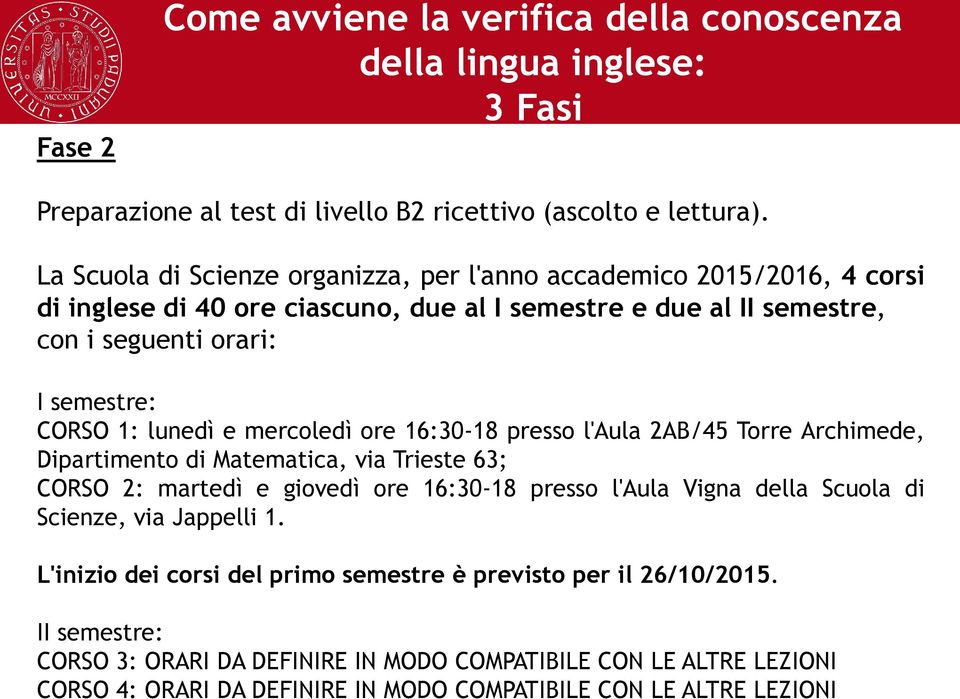 UNIVERSITAS STUDII PADUANI MCCXXII

Come avviene la verifica della conoscenza della lingua inglese:
3 Fasi

Fase 2

Preparazione al test di livello B2 ricettivo (ascolto e lettura).

La Scuola di Scienze organizza, per l'anno accademico 2015/2016, 4 corsi di inglese di 40 ore ciascuno, due al I semestre e due al II semestre, con i seguenti orari:

I semestre:
CORSO 1: lunedì e mercoledì ore 16:30-18 presso l'Aula 2AB/45 Torre Archimede, Dipartimento di Matematica, via Trieste 63;
CORSO 2: martedì e giovedì ore 16:30-18 presso l'Aula Vigna della Scuola di Scienze, via Jappelli 1.

L'inizio dei corsi del primo semestre è previsto per il 26/10/2015.

II semestre:
CORSO 3: ORARI DA DEFINIRE IN MODO COMPATIBILE CON LE ALTRE LEZIONI
CORSO 4: ORARI DA DEFINIRE IN MODO COMPATIBILE CON LE ALTRE LEZIONI